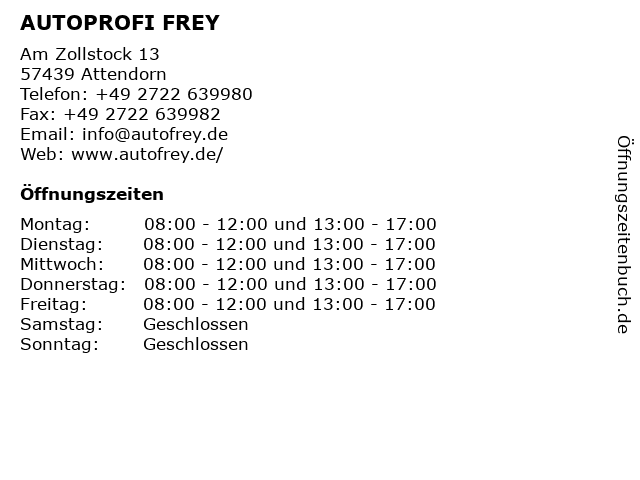 AUTOPROFI FREY

Am Zollstock 13
57439 Attendorn
Telefon: +49 2722 639980
Fax: +49 2722 639982
Email: info@autofrey.de
Web: www.autofrey.de/

Öffnungszeiten

| | |
|---|---|
| Montag: | 08:00 - 12:00 und 13:00 - 17:00 |
| Dienstag: | 08:00 - 12:00 und 13:00 - 17:00 |
| Mittwoch: | 08:00 - 12:00 und 13:00 - 17:00 |
| Donnerstag: | 08:00 - 12:00 und 13:00 - 17:00 |
| Freitag: | 08:00 - 12:00 und 13:00 - 17:00 |
| Samstag: | Geschlossen |
| Sonntag: | Geschlossen |

Öffnungszeitenbuch.de